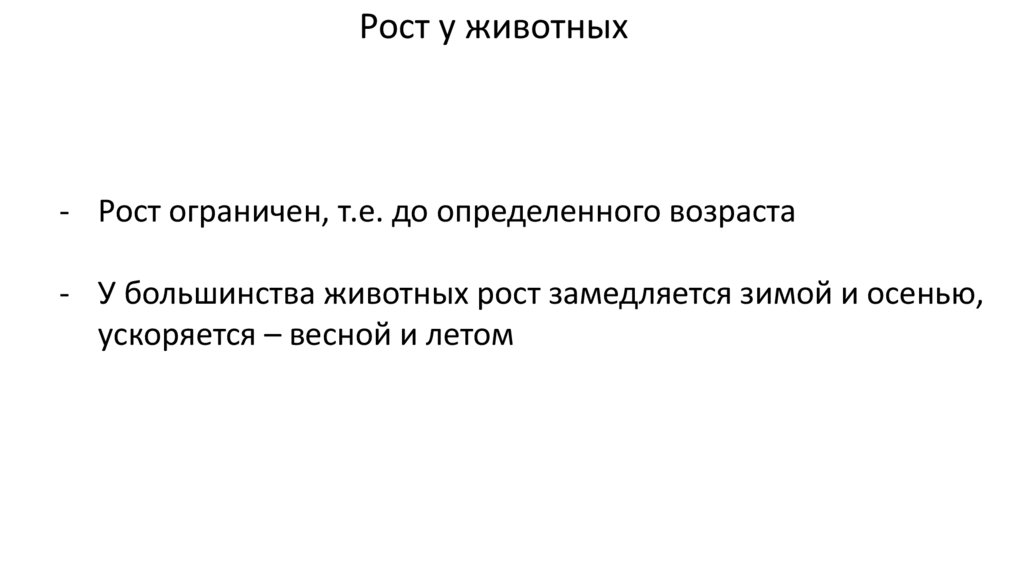 Рост у животных

- Рост ограничен, т.е. до определенного возраста

- У большинства животных рост замедляется зимой и осенью, ускоряется – весной и летом